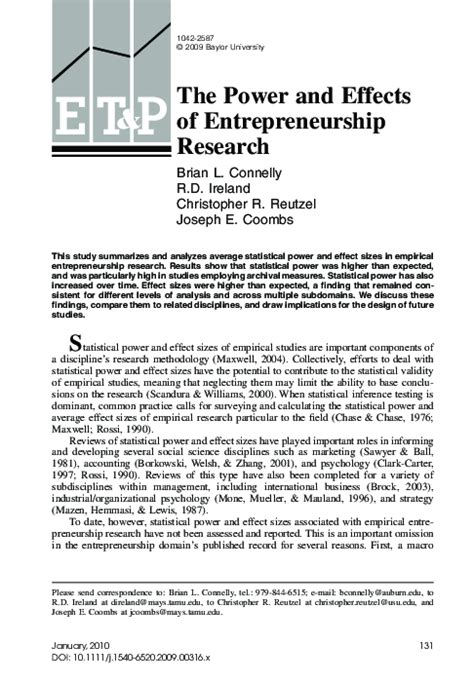 1042-2587
© 2009 Baylor University

E T&P

The Power and Effects of Entrepreneurship Research

Brian L. Connelly
R.D. Ireland
Christopher R. Reutzel
Joseph E. Coombs

This study summarizes and analyzes average statistical power and effect sizes in empirical entrepreneurship research. Results show that statistical power was higher than expected, and was particularly high in studies employing archival measures. Statistical power has also increased over time. Effect sizes were higher than expected, a finding that remained consistent for different levels of analysis and across multiple subdomains. We discuss these findings, compare them to related disciplines, and draw implications for the design of future studies.

Statistical power and effect sizes of empirical studies are important components of a discipline's research methodology (Maxwell, 2004). Collectively, efforts to deal with statistical power and effect sizes have the potential to contribute to the statistical validity of empirical studies, meaning that neglecting them may limit the ability to base conclusions on the research (Scandura & Williams, 2000). When statistical inference testing is dominant, common practice calls for surveying and calculating the statistical power and average effect sizes of empirical research particular to the field (Chase & Chase, 1976; Maxwell; Rossi, 1990).

Reviews of statistical power and effect sizes have played important roles in informing and developing several social science disciplines such as marketing (Sawyer & Ball, 1981), accounting (Borkowski, Welsh, & Zhang, 2001), and psychology (Clark-Carter, 1997; Rossi, 1990). Reviews of this type have also been completed for a variety of subdisciplines within management, including international business (Brock, 2003), industrial/organizational psychology (Mone, Mueller, & Mauland, 1996), and strategy (Mazen, Hemmasi, & Lewis, 1987).

To date, however, statistical power and effect sizes associated with empirical entrepreneurship research have not been assessed and reported. This is an important omission in the entrepreneurship domain's published record for several reasons. First, a macro

Please send correspondence to: Brian L. Connelly, tel.: 979-844-6515; e-mail: bconnelly@auburn.edu, to R.D. Ireland at direland@mays.tamu.edu, to Christopher R. Reutzel at christopher.reutzel@usu.edu, and Joseph E. Coombs at jcoombs@mays.tamu.edu.

January, 2010
DOI: 10.1111/j.1540-6520.2009.00316.x

131